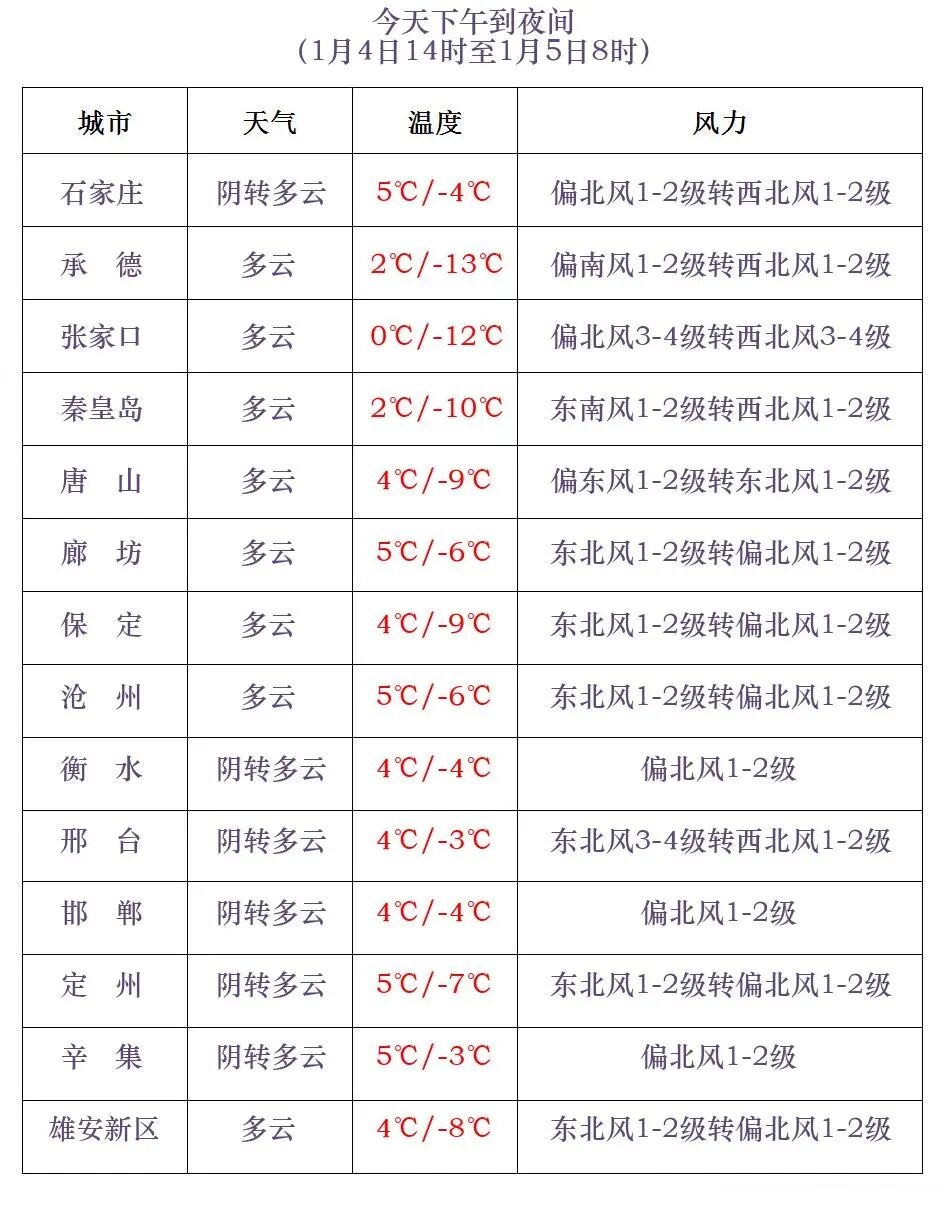 今天下午到夜间
（1月4日14时至1月5日8时）

| 城市 | 天气 | 温度 | 风力 |
|---|---|---|---|
| 石家庄 | 阴转多云 | 5℃/-4℃ | 偏北风1-2级转西北风1-2级 |
| 承　德 | 多云 | 2℃/-13℃ | 偏南风1-2级转西北风1-2级 |
| 张家口 | 多云 | 0℃/-12℃ | 偏北风3-4级转西北风3-4级 |
| 秦皇岛 | 多云 | 2℃/-10℃ | 东南风1-2级转西北风1-2级 |
| 唐　山 | 多云 | 4℃/-9℃ | 偏东风1-2级转东北风1-2级 |
| 廊　坊 | 多云 | 5℃/-6℃ | 东北风1-2级转偏北风1-2级 |
| 保　定 | 多云 | 4℃/-9℃ | 东北风1-2级转偏北风1-2级 |
| 沧　州 | 多云 | 5℃/-6℃ | 东北风1-2级转偏北风1-2级 |
| 衡　水 | 阴转多云 | 4℃/-4℃ | 偏北风1-2级 |
| 邢　台 | 阴转多云 | 4℃/-3℃ | 东北风3-4级转西北风1-2级 |
| 邯　郸 | 阴转多云 | 4℃/-4℃ | 偏北风1-2级 |
| 定　州 | 阴转多云 | 5℃/-7℃ | 东北风1-2级转偏北风1-2级 |
| 辛　集 | 阴转多云 | 5℃/-3℃ | 偏北风1-2级 |
| 雄安新区 | 多云 | 4℃/-8℃ | 东北风1-2级转偏北风1-2级 |